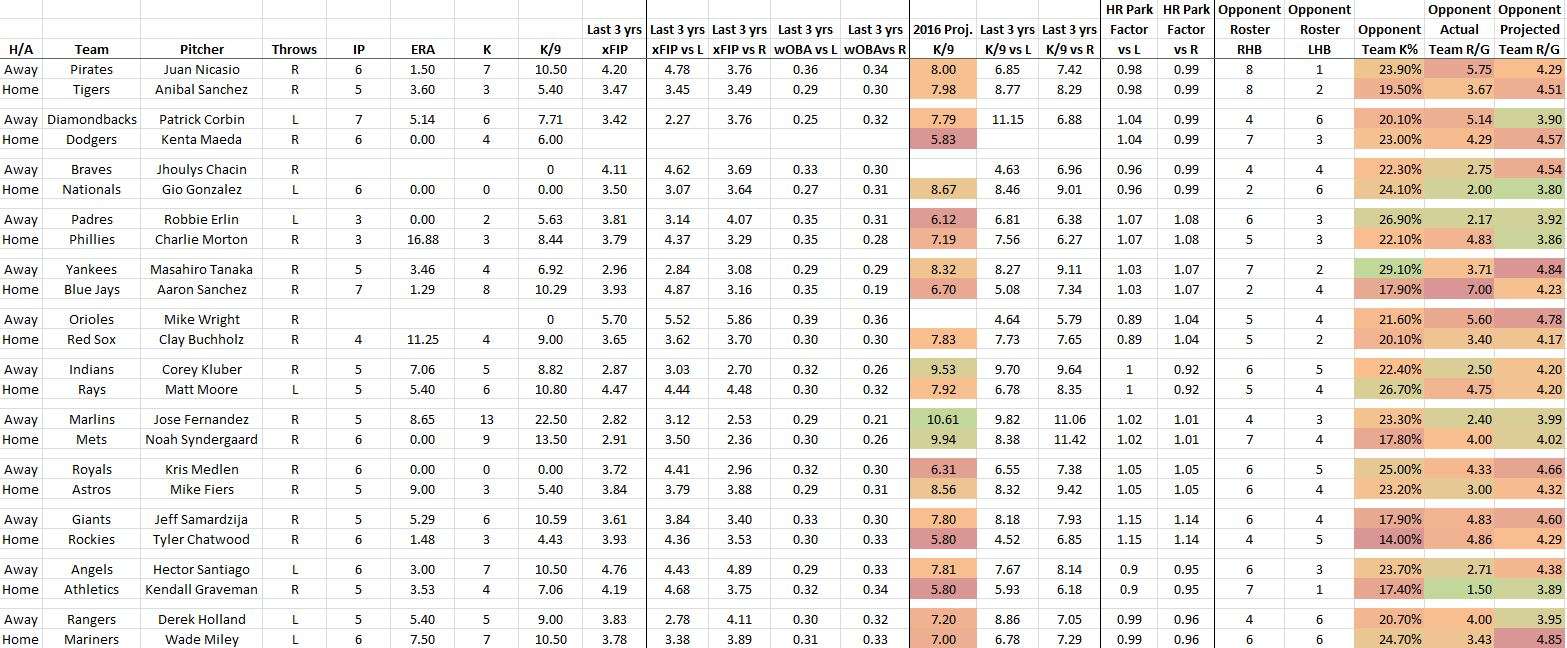 | H/A | Team | Pitcher | Throws | IP | ERA | K | K/9 | Last 3 yrs xFIP | Last 3 yrs xFIP vs L | Last 3 yrs xFIP vs R | Last 3 yrs wOBA vs L | Last 3 yrs wOBAvs R | 2016 Proj. K/9 | Last 3 yrs K/9 vs L | Last 3 yrs K/9 vs R | HR Park Factor vs L | HR Park Factor vs R | Opponent Roster RHB | Opponent Roster LHB | Opponent Team K% | Opponent Actual Team R/G | Opponent Projected Team R/G |
|---|---|---|---|---|---|---|---|---|---|---|---|---|---|---|---|---|---|---|---|---|---|---|
| Away | Pirates | Juan Nicasio | R | 6 | 1.50 | 7 | 10.50 | 4.20 | 4.78 | 3.76 | 0.36 | 0.34 | 8.00 | 6.85 | 7.42 | 0.98 | 0.99 | 8 | 1 | 23.90% | 5.75 | 4.29 |
| Home | Tigers | Anibal Sanchez | R | 5 | 3.60 | 3 | 5.40 | 3.47 | 3.45 | 3.49 | 0.29 | 0.30 | 7.98 | 8.77 | 8.29 | 0.98 | 0.99 | 8 | 2 | 19.50% | 3.67 | 4.51 |
| Away | Diamondbacks | Patrick Corbin | L | 7 | 5.14 | 6 | 7.71 | 3.42 | 2.27 | 3.76 | 0.25 | 0.32 | 7.79 | 11.15 | 6.88 | 1.04 | 0.99 | 4 | 6 | 20.10% | 5.14 | 3.90 |
| Home | Dodgers | Kenta Maeda | R | 6 | 0.00 | 4 | 6.00 | | | | | | 5.83 | | | 1.04 | 0.99 | 7 | 3 | 23.00% | 4.29 | 4.57 |
| Away | Braves | Jhoulys Chacin | R | | | | 0 | 4.11 | 4.62 | 3.69 | 0.33 | 0.30 | | 4.63 | 6.96 | 0.96 | 0.99 | 4 | 4 | 22.30% | 2.75 | 4.54 |
| Home | Nationals | Gio Gonzalez | L | 6 | 0.00 | 0 | 0.00 | 3.50 | 3.07 | 3.64 | 0.27 | 0.31 | 8.67 | 8.46 | 9.01 | 0.96 | 0.99 | 2 | 6 | 24.10% | 2.00 | 3.80 |
| Away | Padres | Robbie Erlin | L | 3 | 0.00 | 2 | 5.63 | 3.81 | 3.14 | 4.07 | 0.35 | 0.31 | 6.12 | 6.81 | 6.38 | 1.07 | 1.08 | 6 | 3 | 26.90% | 2.17 | 3.92 |
| Home | Phillies | Charlie Morton | R | 3 | 16.88 | 3 | 8.44 | 3.79 | 4.37 | 3.29 | 0.35 | 0.28 | 7.19 | 7.56 | 6.27 | 1.07 | 1.08 | 5 | 3 | 22.10% | 4.83 | 3.86 |
| Away | Yankees | Masahiro Tanaka | R | 5 | 3.46 | 4 | 6.92 | 2.96 | 2.84 | 3.08 | 0.29 | 0.29 | 8.32 | 8.27 | 9.11 | 1.03 | 1.07 | 7 | 2 | 29.10% | 3.71 | 4.84 |
| Home | Blue Jays | Aaron Sanchez | R | 7 | 1.29 | 8 | 10.29 | 3.93 | 4.87 | 3.16 | 0.35 | 0.19 | 6.70 | 5.08 | 7.34 | 1.03 | 1.07 | 2 | 4 | 17.90% | 7.00 | 4.23 |
| Away | Orioles | Mike Wright | R | | | | 0 | 5.70 | 5.52 | 5.86 | 0.39 | 0.36 | | 4.64 | 5.79 | 0.89 | 1.04 | 5 | 4 | 21.60% | 5.60 | 4.78 |
| Home | Red Sox | Clay Buchholz | R | 4 | 11.25 | 4 | 9.00 | 3.65 | 3.62 | 3.70 | 0.30 | 0.30 | 7.83 | 7.73 | 7.65 | 0.89 | 1.04 | 5 | 2 | 20.10% | 3.40 | 4.17 |
| Away | Indians | Corey Kluber | R | 5 | 7.06 | 5 | 8.82 | 2.87 | 3.03 | 2.70 | 0.32 | 0.26 | 9.53 | 9.70 | 9.64 | 1 | 0.92 | 6 | 5 | 22.40% | 2.50 | 4.20 |
| Home | Rays | Matt Moore | L | 5 | 5.40 | 6 | 10.80 | 4.47 | 4.44 | 4.48 | 0.30 | 0.32 | 7.92 | 6.78 | 8.35 | 1 | 0.92 | 5 | 4 | 26.70% | 4.75 | 4.20 |
| Away | Marlins | Jose Fernandez | R | 5 | 8.65 | 13 | 22.50 | 2.82 | 3.12 | 2.53 | 0.29 | 0.21 | 10.61 | 9.82 | 11.06 | 1.02 | 1.01 | 4 | 3 | 23.30% | 2.40 | 3.99 |
| Home | Mets | Noah Syndergaard | R | 6 | 0.00 | 9 | 13.50 | 2.91 | 3.50 | 2.36 | 0.30 | 0.26 | 9.94 | 8.38 | 11.42 | 1.02 | 1.01 | 7 | 4 | 17.80% | 4.00 | 4.02 |
| Away | Royals | Kris Medlen | R | 6 | 0.00 | 0 | 0.00 | 3.72 | 4.41 | 2.96 | 0.32 | 0.30 | 6.31 | 6.55 | 7.38 | 1.05 | 1.05 | 6 | 5 | 25.00% | 4.33 | 4.66 |
| Home | Astros | Mike Fiers | R | 5 | 9.00 | 3 | 5.40 | 3.84 | 3.79 | 3.88 | 0.29 | 0.31 | 8.56 | 8.32 | 9.42 | 1.05 | 1.05 | 6 | 4 | 23.20% | 3.00 | 4.32 |
| Away | Giants | Jeff Samardzija | R | 5 | 5.29 | 6 | 10.59 | 3.61 | 3.84 | 3.40 | 0.33 | 0.30 | 7.80 | 8.18 | 7.93 | 1.15 | 1.14 | 6 | 4 | 17.90% | 4.83 | 4.60 |
| Home | Rockies | Tyler Chatwood | R | 6 | 1.48 | 3 | 4.43 | 3.93 | 4.36 | 3.53 | 0.30 | 0.33 | 5.80 | 4.52 | 6.85 | 1.15 | 1.14 | 4 | 5 | 14.00% | 4.86 | 4.29 |
| Away | Angels | Hector Santiago | L | 6 | 3.00 | 7 | 10.50 | 4.76 | 4.43 | 4.89 | 0.29 | 0.33 | 7.81 | 7.67 | 8.14 | 0.9 | 0.95 | 6 | 3 | 23.70% | 2.71 | 4.38 |
| Home | Athletics | Kendall Graveman | R | 5 | 3.53 | 4 | 7.06 | 4.19 | 4.68 | 3.75 | 0.32 | 0.34 | 5.80 | 5.93 | 6.18 | 0.9 | 0.95 | 7 | 1 | 17.40% | 1.50 | 3.89 |
| Away | Rangers | Derek Holland | L | 5 | 5.40 | 5 | 9.00 | 3.83 | 2.78 | 4.11 | 0.30 | 0.32 | 7.20 | 8.86 | 7.05 | 0.99 | 0.96 | 4 | 6 | 20.70% | 4.00 | 3.95 |
| Home | Mariners | Wade Miley | L | 6 | 7.50 | 7 | 10.50 | 3.78 | 3.38 | 3.89 | 0.31 | 0.33 | 7.00 | 6.78 | 7.29 | 0.99 | 0.96 | 6 | 6 | 24.70% | 3.43 | 4.85 |